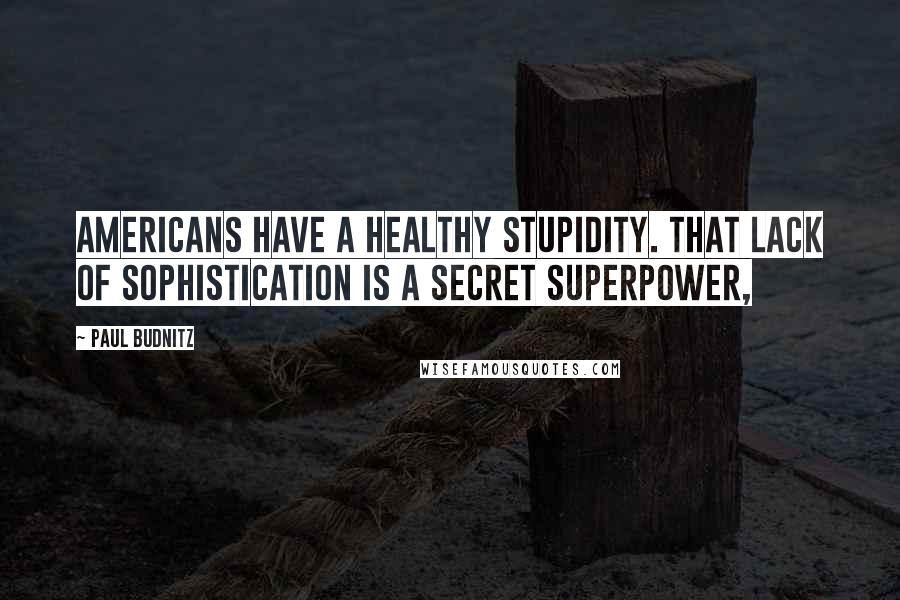 AMERICANS HAVE A HEALTHY STUPIDITY. THAT LACK OF SOPHISTICATION IS A SECRET SUPERPOWER,

~ PAUL BUDNITZ

WISEFAMOUSQUOTES.COM